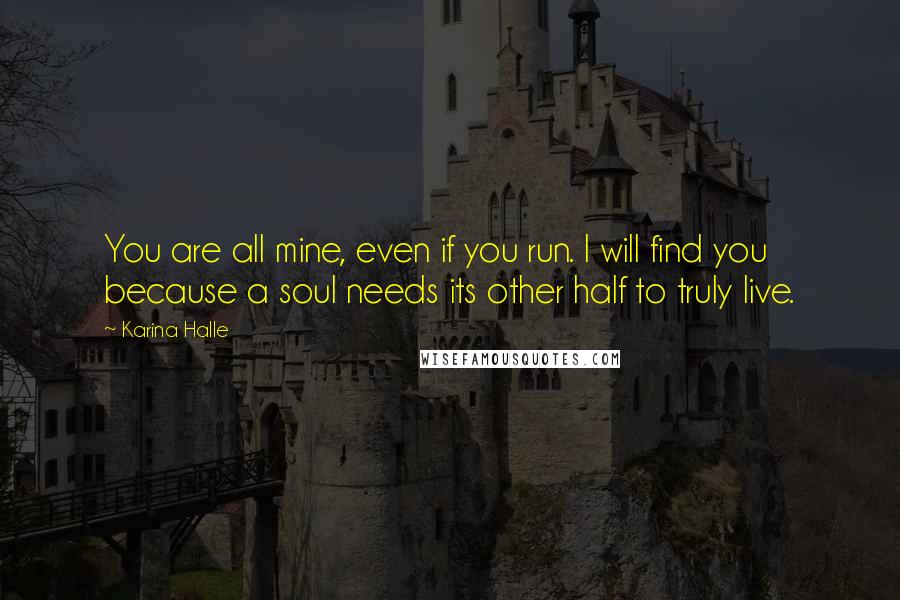 You are all mine, even if you run. I will find you because a soul needs its other half to truly live.

~ Karina Halle

WISEFAMOUSQUOTES.COM